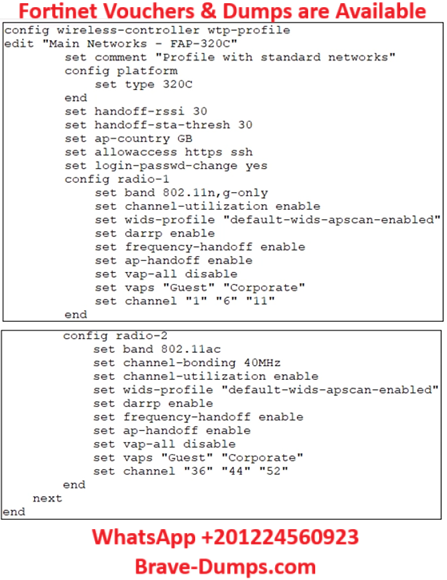 Fortinet Vouchers & Dumps are Available

config wireless-controller wtp-profile
edit "Main Networks - FAP-320C"
set comment "Profile with standard networks"
config platform
set type 320C
end
set handoff-rssi 30
set handoff-sta-thresh 30
set ap-country GB
set allowaccess https ssh
set login-passwd-change yes
config radio-1
set band 802.11n,g-only
set channel-utilization enable
set wids-profile "default-wids-apscan-enabled"
set darrp enable
set frequency-handoff enable
set ap-handoff enable
set vap-all disable
set vaps "Guest" "Corporate"
set channel "1" "6" "11"
end

config radio-2
set band 802.11ac
set channel-bonding 40MHz
set channel-utilization enable
set wids-profile "default-wids-apscan-enabled"
set darrp enable
set frequency-handoff enable
set ap-handoff enable
set vap-all disable
set vaps "Guest" "Corporate"
set channel "36" "44" "52"
end
next
end

WhatsApp +201224560923
Brave-Dumps.com